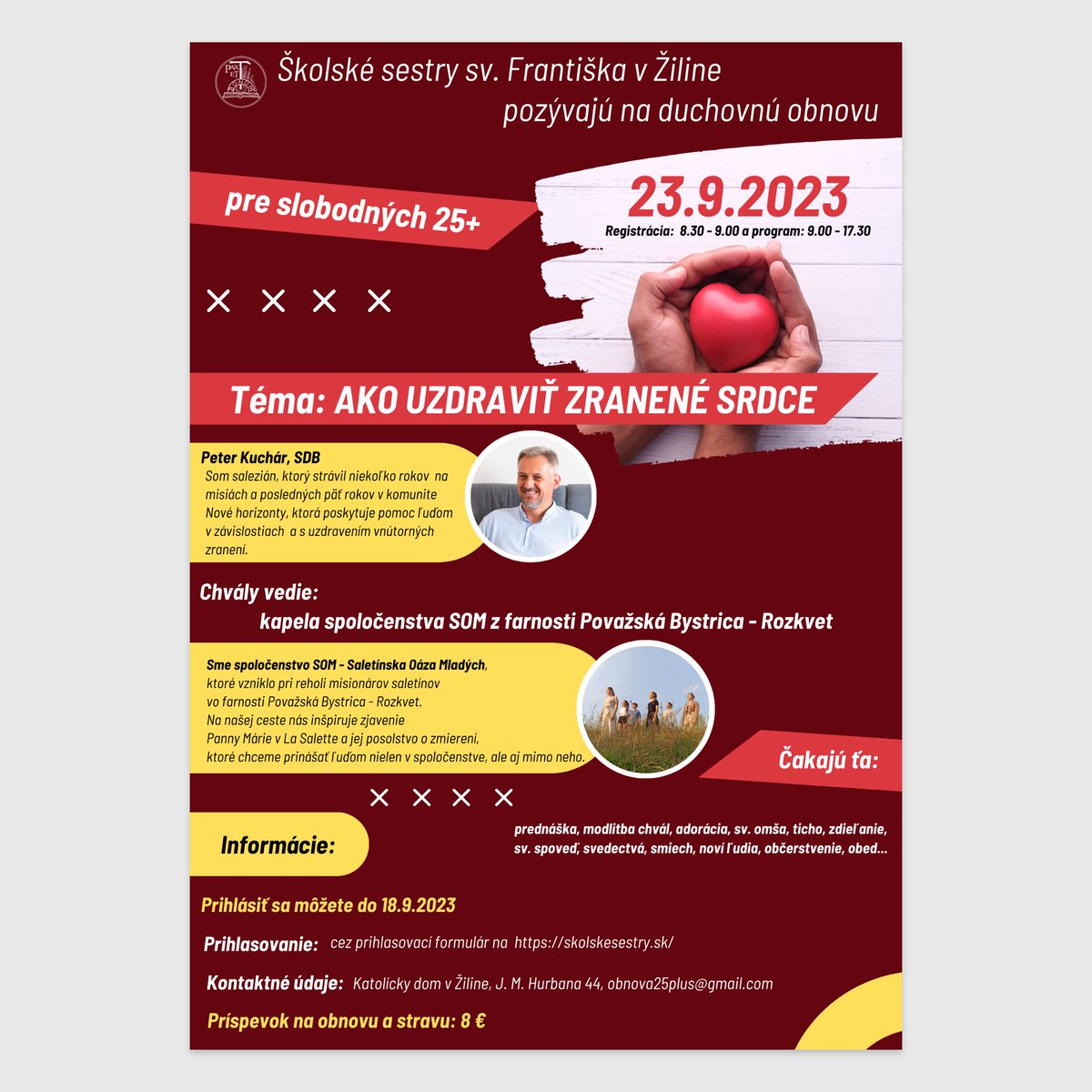 PAX ET

Školské sestry sv. Františka v Žiline
pozývajú na duchovnú obnovu

pre slobodných 25+

23.9.2023
Registrácia: 8.30 - 9.00 a program: 9.00 - 17.30

Téma: AKO UZDRAVIŤ ZRANENÉ SRDCE

Peter Kuchár, SDB
Som salezián, ktorý strávil niekoľko rokov na misiách a posledných päť rokov v komunite Nové horizonty, ktorá poskytuje pomoc ľuďom v závislostiach a s uzdravením vnútorných zranení.

Chvály vedie:
kapela spoločenstva SOM z farnosti Považská Bystrica - Rozkvet

Sme spoločenstvo SOM - Saletínska Oáza Mladých, ktoré vzniklo pri reholi misionárov saletínov vo farnosti Považská Bystrica - Rozkvet. Na našej ceste nás inšpiruje zjavenie Panny Márie v La Salette a jej posolstvo o zmierení, ktoré chceme prinášať ľuďom nielen v spoločenstve, ale aj mimo neho.

Čakajú ťa:

prednáška, modlitba chvál, adorácia, sv. omša, ticho, zdieľanie, sv. spoveď, svedectvá, smiech, noví ľudia, občerstvenie, obed...

Informácie:

Prihlásiť sa môžete do 18.9.2023

Prihlasovanie: cez prihlasovací formulár na https://skolskesestry.sk/

Kontaktné údaje: Katolícky dom v Žiline, J. M. Hurbana 44, obnova25plus@gmail.com

Príspevok na obnovu a stravu: 8 €